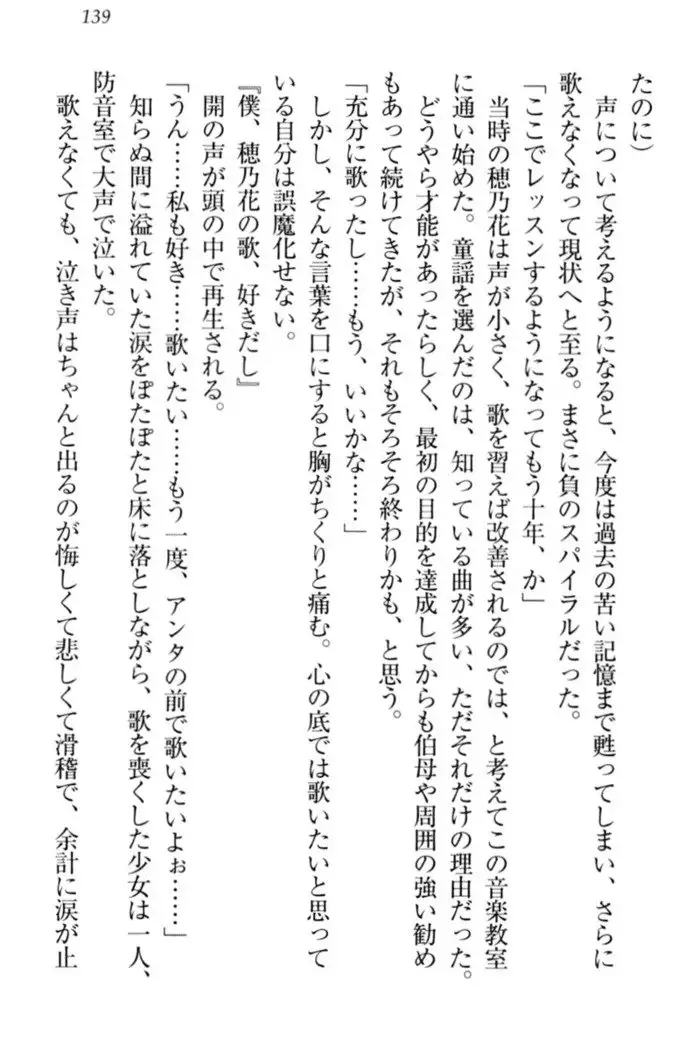 139

たのに）

声について考えるようになると、今度は過去の苦い記憶まで甦ってしまい、さらに歌えなくなって現状へと至る。まさに負のスパイラルだった。

「ここでレッスンするようになってもう十年、か」

当時の穂乃花は声が小さく、歌を習えば改善されるのでは、と考えてこの音楽教室に通い始めた。童謡を選んだのは、知っている曲が多い、ただそれだけの理由だった。どうやら才能があったらしく、最初の目的を達成してからも伯母や周囲の強い勧めもあって続けてきたが、それもそろそろ終わりかも、と思う。

「充分に歌ったし……もう、いいかな……」

しかし、そんな言葉を口にすると胸がちくりと痛む。心の底では歌いたいと思っている自分は誤魔化せない。

『僕、穂乃花の歌、好きだし』

開の声が頭の中で再生される。

「うん……私も好き……歌いたい……もう一度、アンタの前で歌いたいよぉ……」

知らぬ間に溢れていた涙をぽたぽたと床に落としながら、歌を喪くした少女は一人、防音室で大声で泣いた。

歌えなくても、泣き声はちゃんと出るのが悔しくて悲しくて滑稽で、余計に涙が止